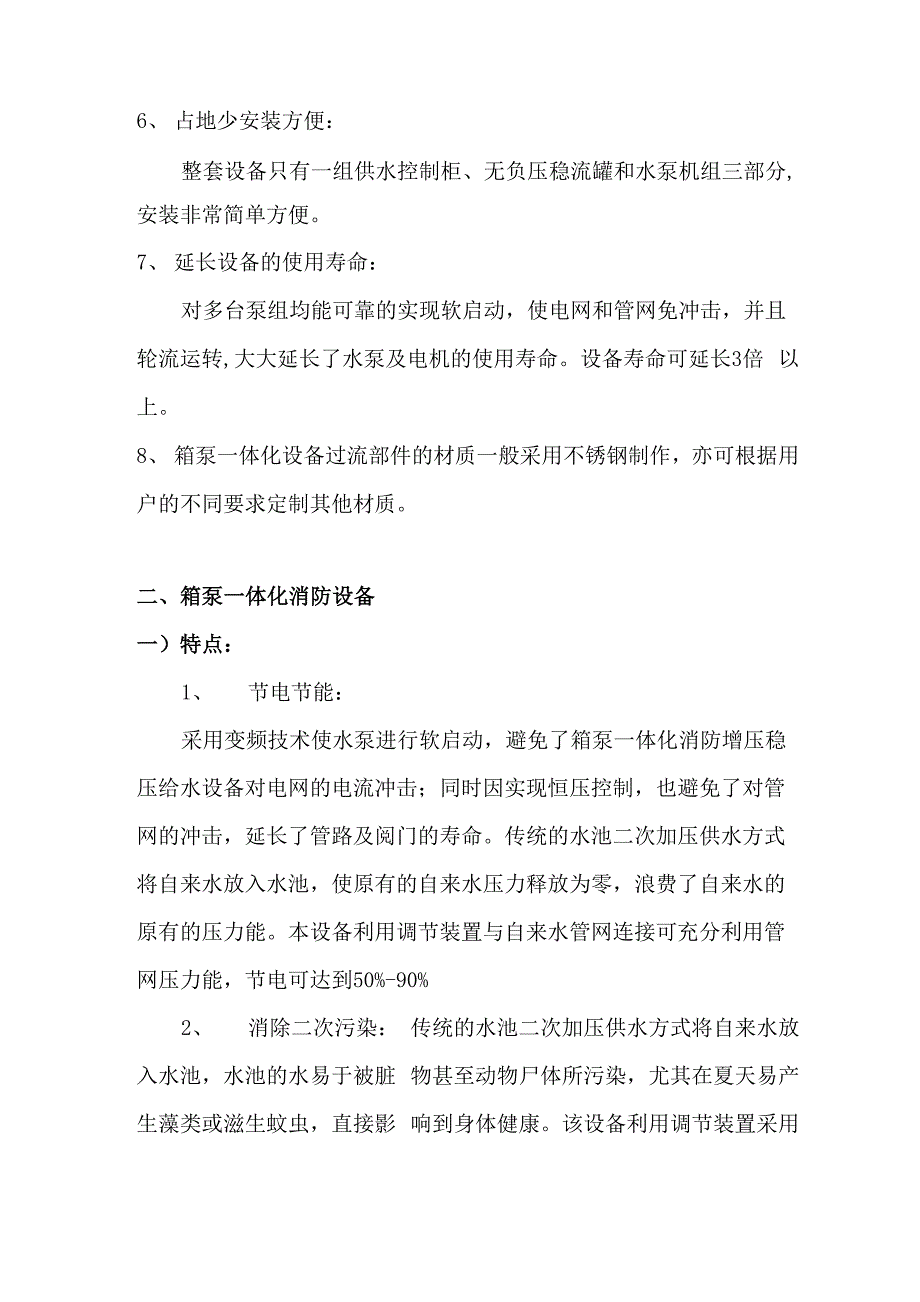 6、 占地少安装方便：

整套设备只有一组供水控制柜、无负压稳流罐和水泵机组三部分，安装非常简单方便。

7、 延长设备的使用寿命：

对多台泵组均能可靠的实现软启动，使电网和管网免冲击，并且轮流运转，大大延长了水泵及电机的使用寿命。设备寿命可延长3倍 以上。

8、 箱泵一体化设备过流部件的材质一般采用不锈钢制作，亦可根据用户的不同要求定制其他材质。

二、箱泵一体化消防设备

一）特点：

1、 节电节能：

采用变频技术使水泵进行软启动，避免了箱泵一体化消防增压稳压给水设备对电网的电流冲击；同时因实现恒压控制，也避免了对管网的冲击，延长了管路及阀门的寿命。传统的水池二次加压供水方式将自来水放入水池，使原有的自来水压力释放为零，浪费了自来水的原有的压力能。本设备利用调节装置与自来水管网连接可充分利用管网压力能，节电可达到50%-90%

2、 消除二次污染： 传统的水池二次加压供水方式将自来水放入水池，水池的水易于被脏 物甚至动物尸体所污染，尤其在夏天易产生藻类或滋生蚊虫，直接影 响到身体健康。该设备利用调节装置采用